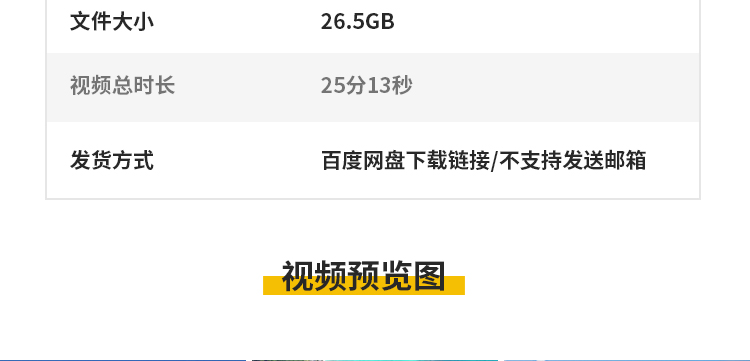 | 文件大小 | 26.5GB |
|---|---|
| 视频总时长 | 25分13秒 |
| 发货方式 | 百度网盘下载链接/不支持发送邮箱 |

视频预览图